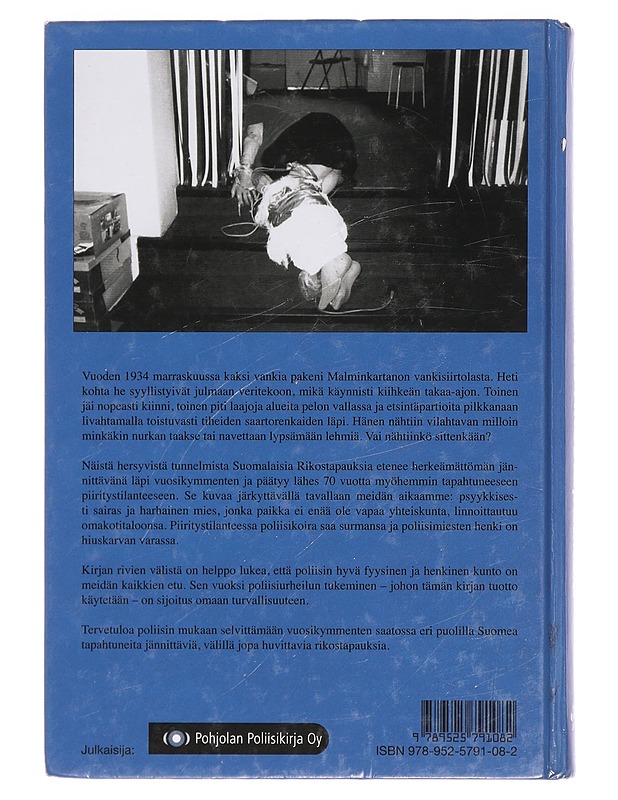 Vuoden 1934 marraskuussa kaksi vankia pakeni Malminkartanon vankisiirtolasta. Heti kohta he syyllistyivät julmaan veritekoon, mikä käynnisti kiihkeän takaa-ajon. Toinen jäi nopeasti kiinni, toinen piti laajoja alueita pelon vallassa ja etsintäpartioita pilkkanaan livahtamalla toistuvasti tiheiden saartorenkaiden läpi. Hänen nähtiin vilahtavan milloin minkäkin nurkan taakse tai navettaan lypsämään lehmiä. Vai nähtiinkö sittenkään?

Näistä hersyvistä tunnelmista Suomalaisia Rikostapauksia etenee herkeämättömän jännittävänä läpi vuosikymmenten ja päätyy lähes 70 vuotta myöhemmin tapahtuneeseen piiritystilanteeseen. Se kuvaa järkyttävällä tavallaan meidän aikaamme: psyykkisesti sairas ja harhainen mies, jonka paikka ei enää ole vapaa yhteiskunta, linnoittautuu omakotitaloonsa. Piiritystilanteessa poliisikoira saa surmansa ja poliisimiesten henki on hiuskarvan varassa.

Kirjan rivien välistä on helppo lukea, että poliisin hyvä fyysinen ja henkinen kunto on meidän kaikkien etu. Sen vuoksi poliisiurheilun tukeminen – johon tämän kirjan tuotto käytetään – on sijoitus omaan turvallisuuteen.

Tervetuloa poliisin mukaan selvittämään vuosikymmenten saatossa eri puolilla Suomea tapahtuneita jännittäviä, välillä jopa huvittavia rikostapauksia.

Julkaisija:

Pohjolan Poliisikirja Oy

9 789525 791082
ISBN 978-952-5791-08-2